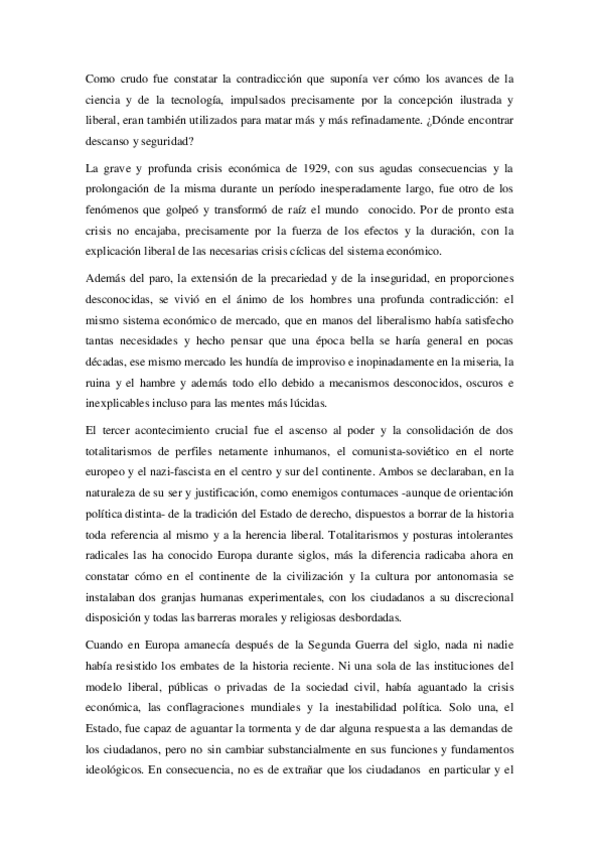 Como crudo fue constatar la contradicción que suponía ver cómo los avances de la ciencia y de la tecnología, impulsados precisamente por la concepción ilustrada y liberal, eran también utilizados para matar más y más refinadamente. ¿Dónde encontrar descanso y seguridad?

La grave y profunda crisis económica de 1929, con sus agudas consecuencias y la prolongación de la misma durante un período inesperadamente largo, fue otro de los fenómenos que golpeó y transformó de raíz el mundo conocido. Por de pronto esta crisis no encajaba, precisamente por la fuerza de los efectos y la duración, con la explicación liberal de las necesarias crisis cíclicas del sistema económico.

Además del paro, la extensión de la precariedad y de la inseguridad, en proporciones desconocidas, se vivió en el ánimo de los hombres una profunda contradicción: el mismo sistema económico de mercado, que en manos del liberalismo había satisfecho tantas necesidades y hecho pensar que una época bella se haría general en pocas décadas, ese mismo mercado les hundía de improviso e inopinadamente en la miseria, la ruina y el hambre y además todo ello debido a mecanismos desconocidos, oscuros e inexplicables incluso para las mentes más lúcidas.

El tercer acontecimiento crucial fue el ascenso al poder y la consolidación de dos totalitarismos de perfiles netamente inhumanos, el comunista-soviético en el norte europeo y el nazi-fascista en el centro y sur del continente. Ambos se declaraban, en la naturaleza de su ser y justificación, como enemigos contumaces -aunque de orientación política distinta- de la tradición del Estado de derecho, dispuestos a borrar de la historia toda referencia al mismo y a la herencia liberal. Totalitarismos y posturas intolerantes radicales las ha conocido Europa durante siglos, más la diferencia radicaba ahora en constatar cómo en el continente de la civilización y la cultura por antonomasia se instalaban dos granjas humanas experimentales, con los ciudadanos a su discrecional disposición y todas las barreras morales y religiosas desbordadas.

Cuando en Europa amanecía después de la Segunda Guerra del siglo, nada ni nadie había resistido los embates de la historia reciente. Ni una sola de las instituciones del modelo liberal, públicas o privadas de la sociedad civil, había aguantado la crisis económica, las conflagraciones mundiales y la inestabilidad política. Solo una, el Estado, fue capaz de aguantar la tormenta y de dar alguna respuesta a las demandas de los ciudadanos, pero no sin cambiar substancialmente en sus funciones y fundamentos ideológicos. En consecuencia, no es de extrañar que los ciudadanos en particular y el